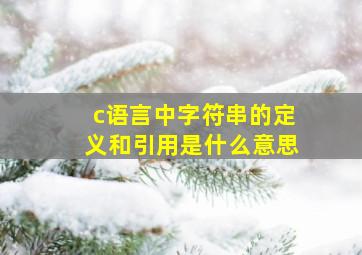 c语言中字符串的定义和引用是什么意思